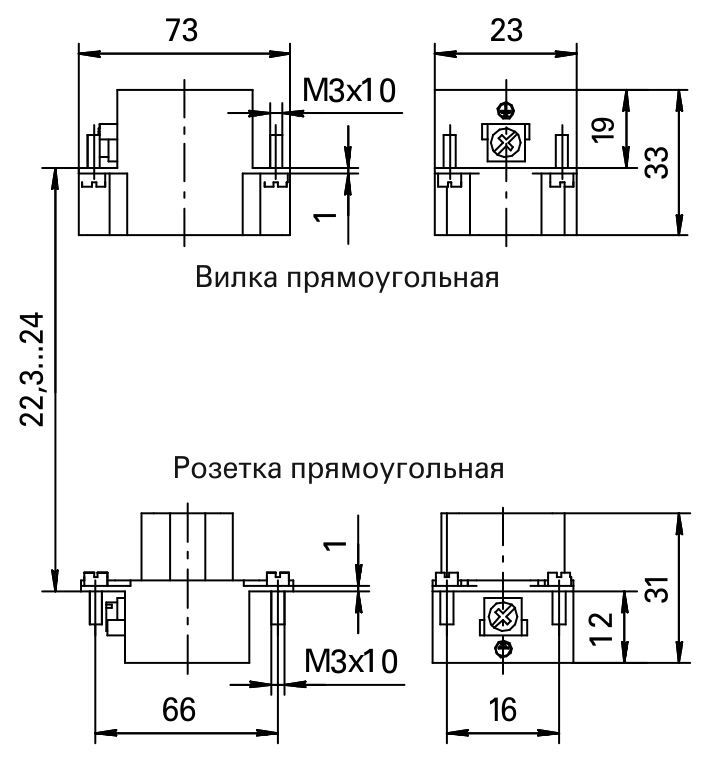 73

23

M3x10

19

33

1

Вилка прямоугольная

22,3...24

Розетка прямоугольная

1

31

12

M3x10

66

16